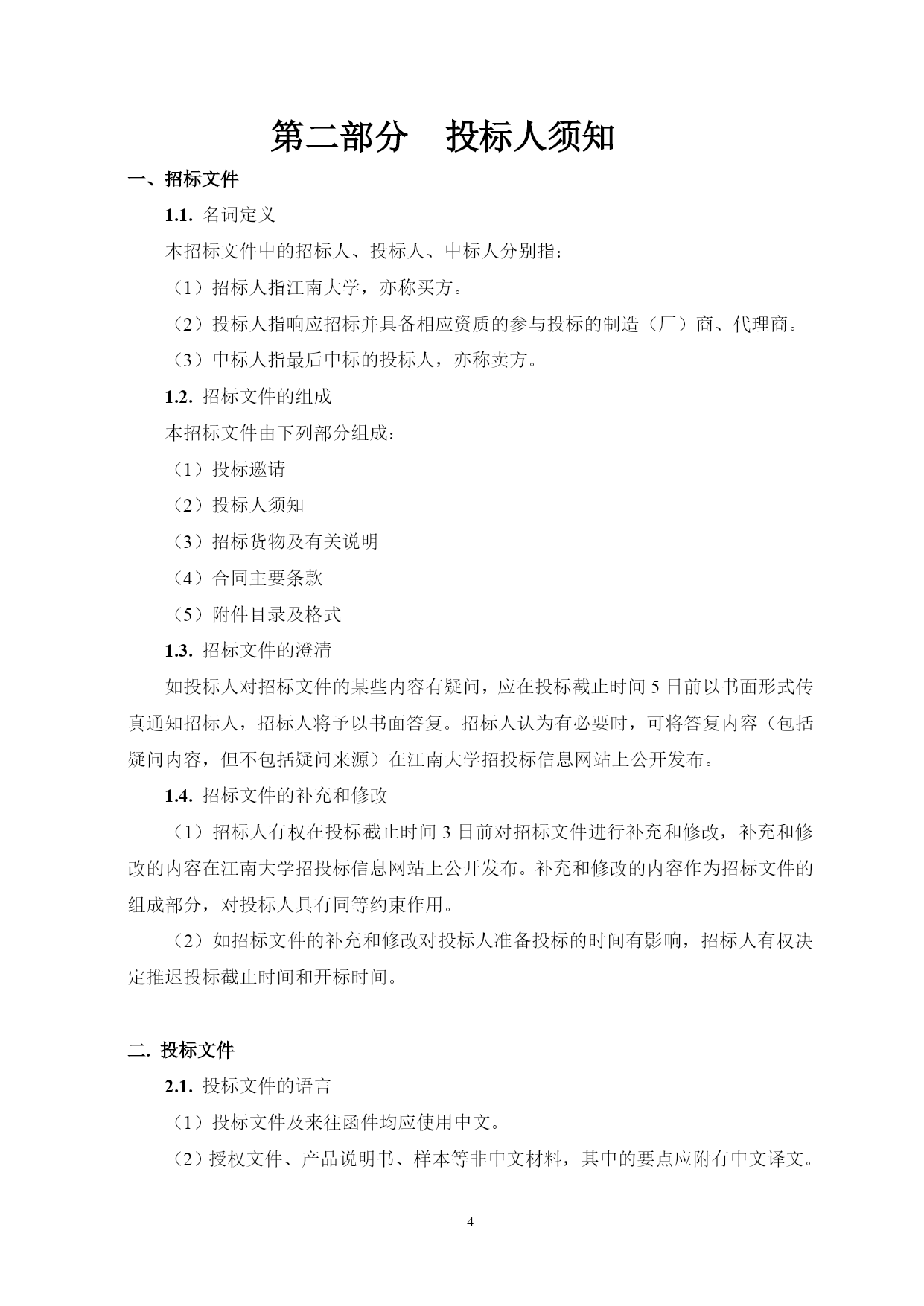 第二部分　投标人须知

一、招标文件

1.1. 名词定义

本招标文件中的招标人、投标人、中标人分别指：

（1）招标人指江南大学，亦称买方。

（2）投标人指响应招标并具备相应资质的参与投标的制造（厂）商、代理商。

（3）中标人指最后中标的投标人，亦称卖方。

1.2. 招标文件的组成

本招标文件由下列部分组成：

（1）投标邀请

（2）投标人须知

（3）招标货物及有关说明

（4）合同主要条款

（5）附件目录及格式

1.3. 招标文件的澄清

如投标人对招标文件的某些内容有疑问，应在投标截止时间 5 日前以书面形式传真通知招标人，招标人将予以书面答复。招标人认为有必要时，可将答复内容（包括疑问内容，但不包括疑问来源）在江南大学招投标信息网站上公开发布。

1.4. 招标文件的补充和修改

（1）招标人有权在投标截止时间 3 日前对招标文件进行补充和修改，补充和修改的内容在江南大学招投标信息网站上公开发布。补充和修改的内容作为招标文件的组成部分，对投标人具有同等约束作用。

（2）如招标文件的补充和修改对投标人准备投标的时间有影响，招标人有权决定推迟投标截止时间和开标时间。

二. 投标文件

2.1. 投标文件的语言

（1）投标文件及来往函件均应使用中文。

（2）授权文件、产品说明书、样本等非中文材料，其中的要点应附有中文译文。

4